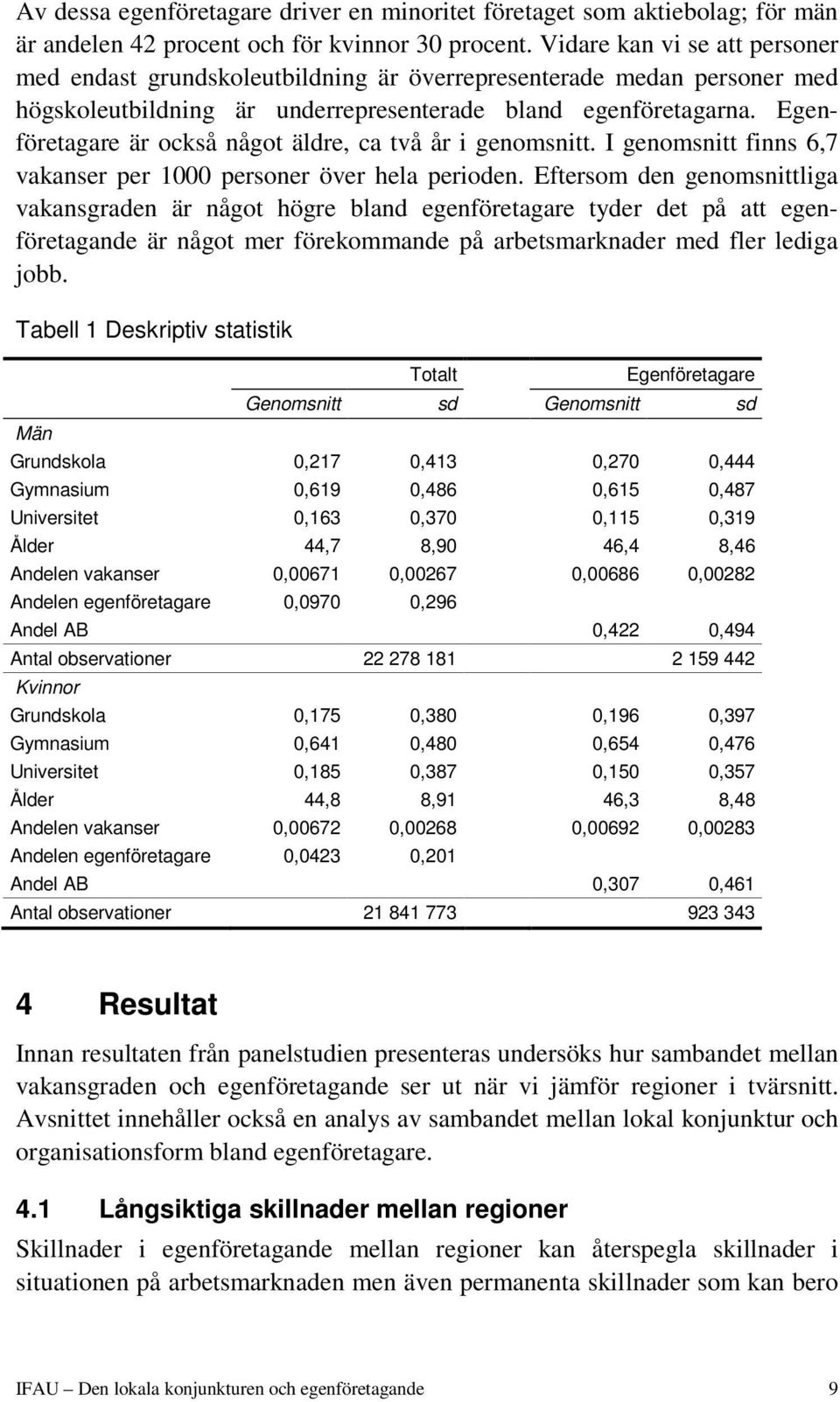 Av dessa egenföretagare driver en minoritet företaget som aktiebolag; för män är andelen 42 procent och för kvinnor 30 procent. Vidare kan vi se att personer med endast grundskoleutbildning är överrepresenterade medan personer med högskoleutbildning är underrepresenterade bland egenföretagarna. Egenföretagare är också något äldre, ca två år i genomsnitt. I genomsnitt finns 6,7 vakanser per 1000 personer över hela perioden. Eftersom den genomsnittliga vakansgraden är något högre bland egenföretagare tyder det på att egenföretagande är något mer förekommande på arbetsmarknader med fler lediga jobb.

Tabell 1 Deskriptiv statistik

| | Totalt | | Egenföretagare | |
|---|---|---|---|---|
| | Genomsnitt | sd | Genomsnitt | sd |
| Män | | | | |
| Grundskola | 0,217 | 0,413 | 0,270 | 0,444 |
| Gymnasium | 0,619 | 0,486 | 0,615 | 0,487 |
| Universitet | 0,163 | 0,370 | 0,115 | 0,319 |
| Ålder | 44,7 | 8,90 | 46,4 | 8,46 |
| Andelen vakanser | 0,00671 | 0,00267 | 0,00686 | 0,00282 |
| Andelen egenföretagare | 0,0970 | 0,296 | | |
| Andel AB | | | 0,422 | 0,494 |
| Antal observationer | | 22 278 181 | | 2 159 442 |
| Kvinnor | | | | |
| Grundskola | 0,175 | 0,380 | 0,196 | 0,397 |
| Gymnasium | 0,641 | 0,480 | 0,654 | 0,476 |
| Universitet | 0,185 | 0,387 | 0,150 | 0,357 |
| Ålder | 44,8 | 8,91 | 46,3 | 8,48 |
| Andelen vakanser | 0,00672 | 0,00268 | 0,00692 | 0,00283 |
| Andelen egenföretagare | 0,0423 | 0,201 | | |
| Andel AB | | | 0,307 | 0,461 |
| Antal observationer | | 21 841 773 | | 923 343 |

4 Resultat

Innan resultaten från panelstudien presenteras undersöks hur sambandet mellan vakansgraden och egenföretagande ser ut när vi jämför regioner i tvärsnitt. Avsnittet innehåller också en analys av sambandet mellan lokal konjunktur och organisationsform bland egenföretagare.

4.1 Långsiktiga skillnader mellan regioner

Skillnader i egenföretagande mellan regioner kan återspegla skillnader i situationen på arbetsmarknaden men även permanenta skillnader som kan bero

IFAU – Den lokala konjunkturen och egenföretagande 9